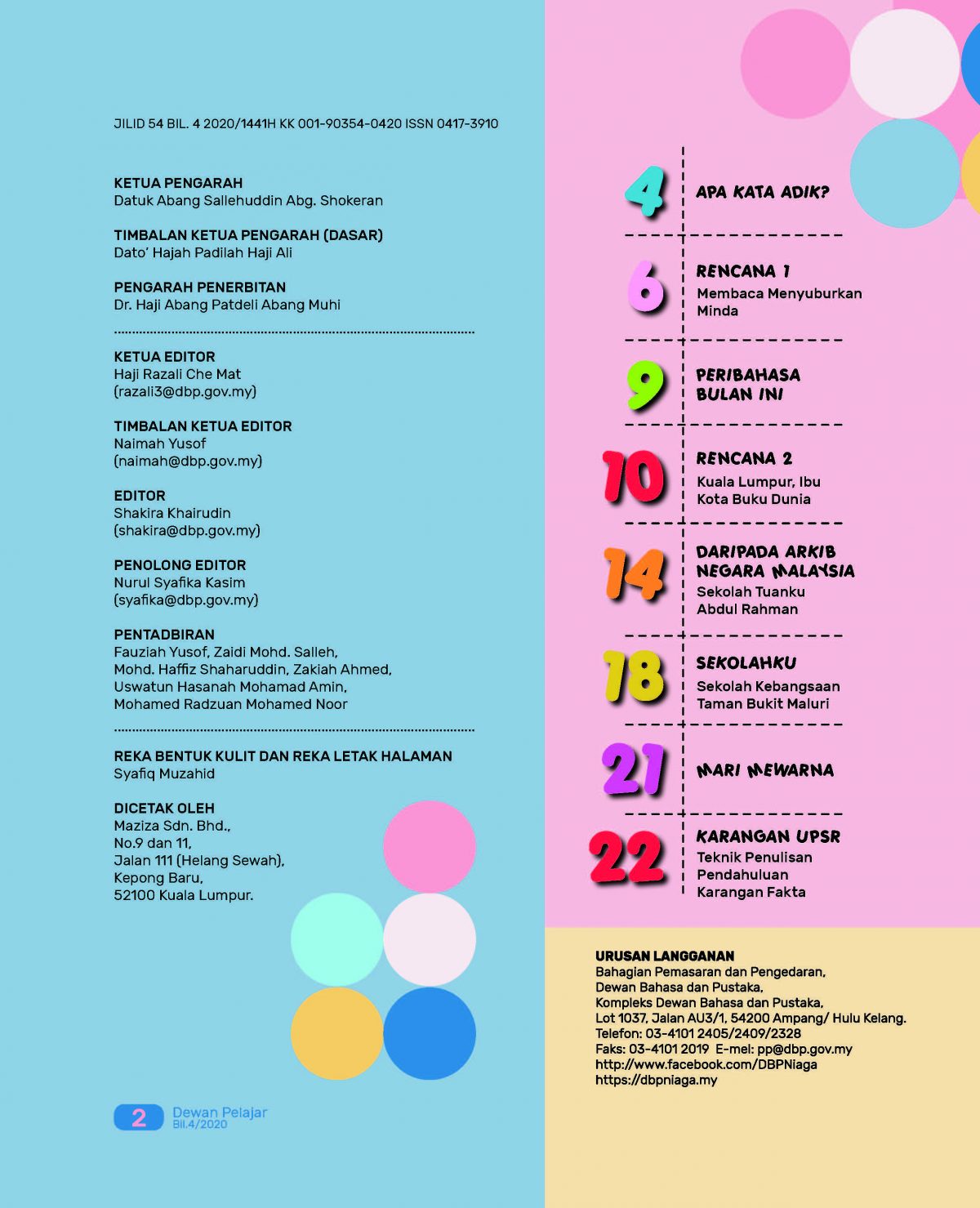 JILID 54 BIL. 4 2020/1441H KK 001-90354-0420 ISSN 0417-3910

KETUA PENGARAH
Datuk Abang Sallehuddin Abg. Shokeran

TIMBALAN KETUA PENGARAH (DASAR)
Dato' Hajah Padilah Haji Ali

PENGARAH PENERBITAN
Dr. Haji Abang Patdeli Abang Muhi

KETUA EDITOR
Haji Razali Che Mat
(razali3@dbp.gov.my)

TIMBALAN KETUA EDITOR
Naimah Yusof
(naimah@dbp.gov.my)

EDITOR
Shakira Khairudin
(shakira@dbp.gov.my)

PENOLONG EDITOR
Nurul Syafika Kasim
(syafika@dbp.gov.my)

PENTADBIRAN
Fauziah Yusof, Zaidi Mohd. Salleh, Mohd. Haffiz Shaharuddin, Zakiah Ahmed, Uswatun Hasanah Mohamad Amin, Mohamed Radzuan Mohamed Noor

REKA BENTUK KULIT DAN REKA LETAK HALAMAN
Syafiq Muzahid

DICETAK OLEH
Maziza Sdn. Bhd.,
No.9 dan 11,
Jalan 111 (Helang Sewah),
Kepong Baru,
52100 Kuala Lumpur.

2 Dewan Pelajar Bil.4/2020

4 APA KATA ADIK?

6 RENCANA 1
Membaca Menyuburkan Minda

9 PERIBAHASA BULAN INI

10 RENCANA 2
Kuala Lumpur, Ibu Kota Buku Dunia

14 DARIPADA ARKIB NEGARA MALAYSIA
Sekolah Tuanku Abdul Rahman

18 SEKOLAHKU
Sekolah Kebangsaan Taman Bukit Maluri

21 MARI MEWARNA

22 KARANGAN UPSR
Teknik Penulisan Pendahuluan Karangan Fakta

URUSAN LANGGANAN
Bahagian Pemasaran dan Pengedaran,
Dewan Bahasa dan Pustaka,
Kompleks Dewan Bahasa dan Pustaka,
Lot 1037, Jalan AU3/1, 54200 Ampang/ Hulu Kelang.
Telefon: 03-4101 2405/2409/2328
Faks: 03-4101 2019 E-mel: pp@dbp.gov.my
http://www.facebook.com/DBPNiaga
https://dbpniaga.my